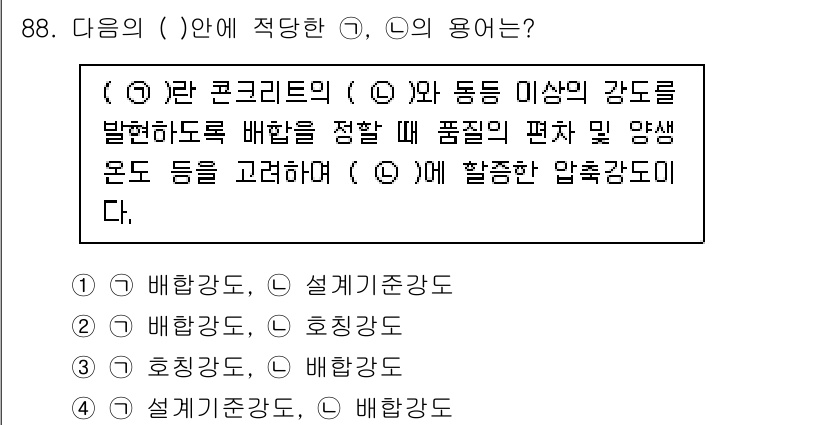 88. 다음의 ( )안에 적당한 ㉠, ㉡의 용어는?

( ㉠ )란 콘크리트의 ( ㉡ )와 동등 이상의 강도를 발현하도록 배합을 정할 때 품질의 편차 및 양생 온도 등을 고려하여 ( ㉡ )에 할증한 압축강도이다.

① ㉠ 배합강도, ㉡ 설계기준강도
② ㉠ 배합강도, ㉡ 호칭강도
③ ㉠ 호칭강도, ㉡ 배합강도
④ ㉠ 설계기준강도, ㉡ 배합강도